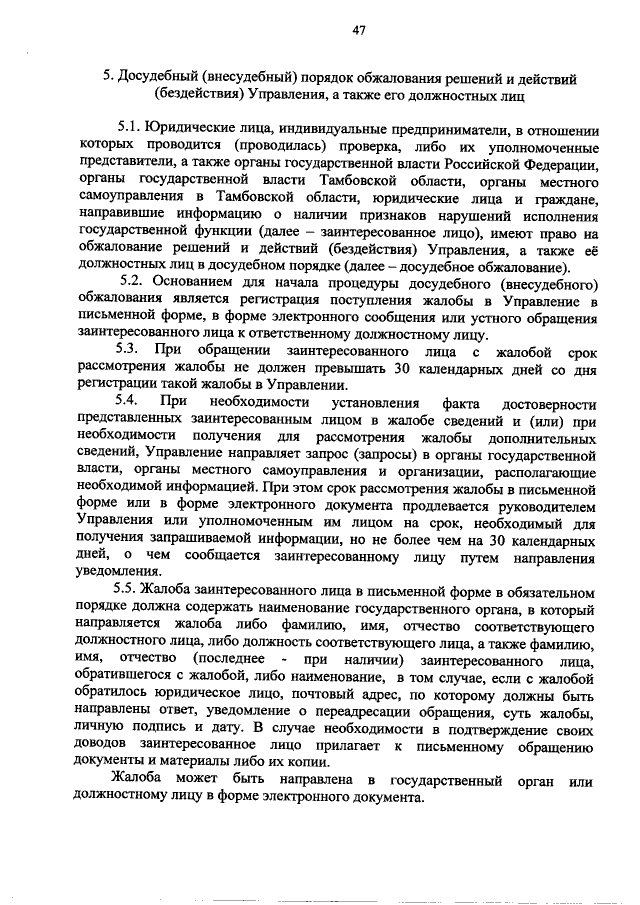 47

5. Досудебный (внесудебный) порядок обжалования решений и действий (бездействия) Управления, а также его должностных лиц

5.1. Юридические лица, индивидуальные предприниматели, в отношении которых проводится (проводилась) проверка, либо их уполномоченные представители, а также органы государственной власти Российской Федерации, органы государственной власти Тамбовской области, органы местного самоуправления в Тамбовской области, юридические лица и граждане, направившие информацию о наличии признаков нарушений исполнения государственной функции (далее – заинтересованное лицо), имеют право на обжалование решений и действий (бездействия) Управления, а также её должностных лиц в досудебном порядке (далее – досудебное обжалование).

5.2. Основанием для начала процедуры досудебного (внесудебного) обжалования является регистрация поступления жалобы в Управление в письменной форме, в форме электронного сообщения или устного обращения заинтересованного лица к ответственному должностному лицу.

5.3. При обращении заинтересованного лица с жалобой срок рассмотрения жалобы не должен превышать 30 календарных дней со дня регистрации такой жалобы в Управлении.

5.4. При необходимости установления факта достоверности представленных заинтересованным лицом в жалобе сведений и (или) при необходимости получения для рассмотрения жалобы дополнительных сведений, Управление направляет запрос (запросы) в органы государственной власти, органы местного самоуправления и организации, располагающие необходимой информацией. При этом срок рассмотрения жалобы в письменной форме или в форме электронного документа продлевается руководителем Управления или уполномоченным им лицом на срок, необходимый для получения запрашиваемой информации, но не более чем на 30 календарных дней, о чем сообщается заинтересованному лицу путем направления уведомления.

5.5. Жалоба заинтересованного лица в письменной форме в обязательном порядке должна содержать наименование государственного органа, в который направляется жалоба либо фамилию, имя, отчество соответствующего должностного лица, либо должность соответствующего лица, а также фамилию, имя, отчество (последнее - при наличии) заинтересованного лица, обратившегося с жалобой, либо наименование, в том случае, если с жалобой обратилось юридическое лицо, почтовый адрес, по которому должны быть направлены ответ, уведомление о переадресации обращения, суть жалобы, личную подпись и дату. В случае необходимости в подтверждение своих доводов заинтересованное лицо прилагает к письменному обращению документы и материалы либо их копии.

Жалоба может быть направлена в государственный орган или должностному лицу в форме электронного документа.